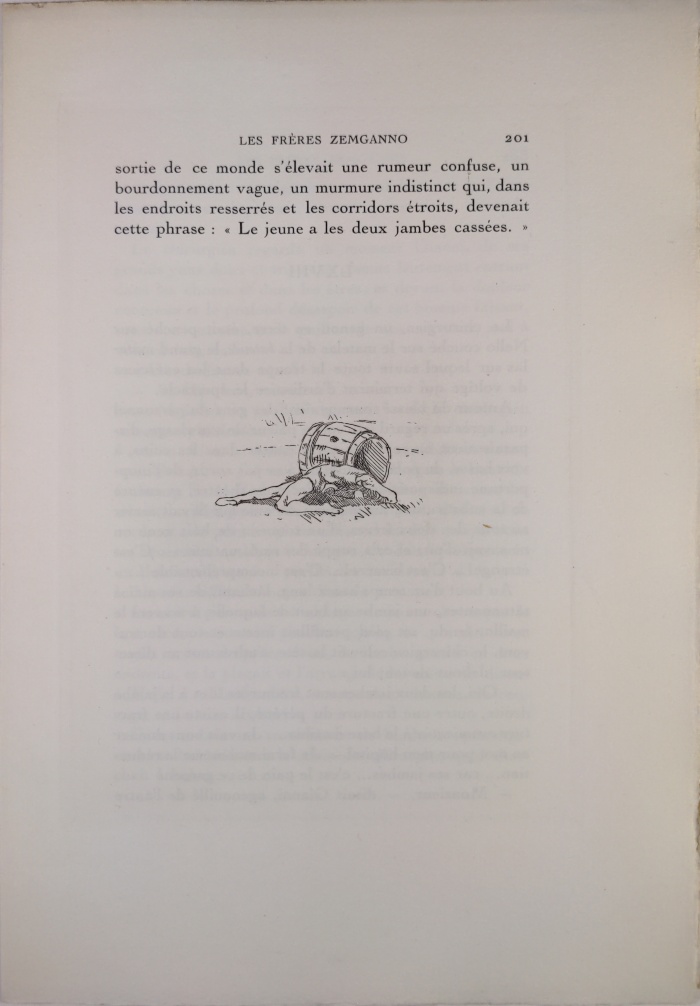 LES FRÈRES ZEMGANNO 201

sortie de ce monde s'élevait une rumeur confuse, un bourdonnement vague, un murmure indistinct qui, dans les endroits resserrés et les corridors étroits, devenait cette phrase : « Le jeune a les deux jambes cassées. »